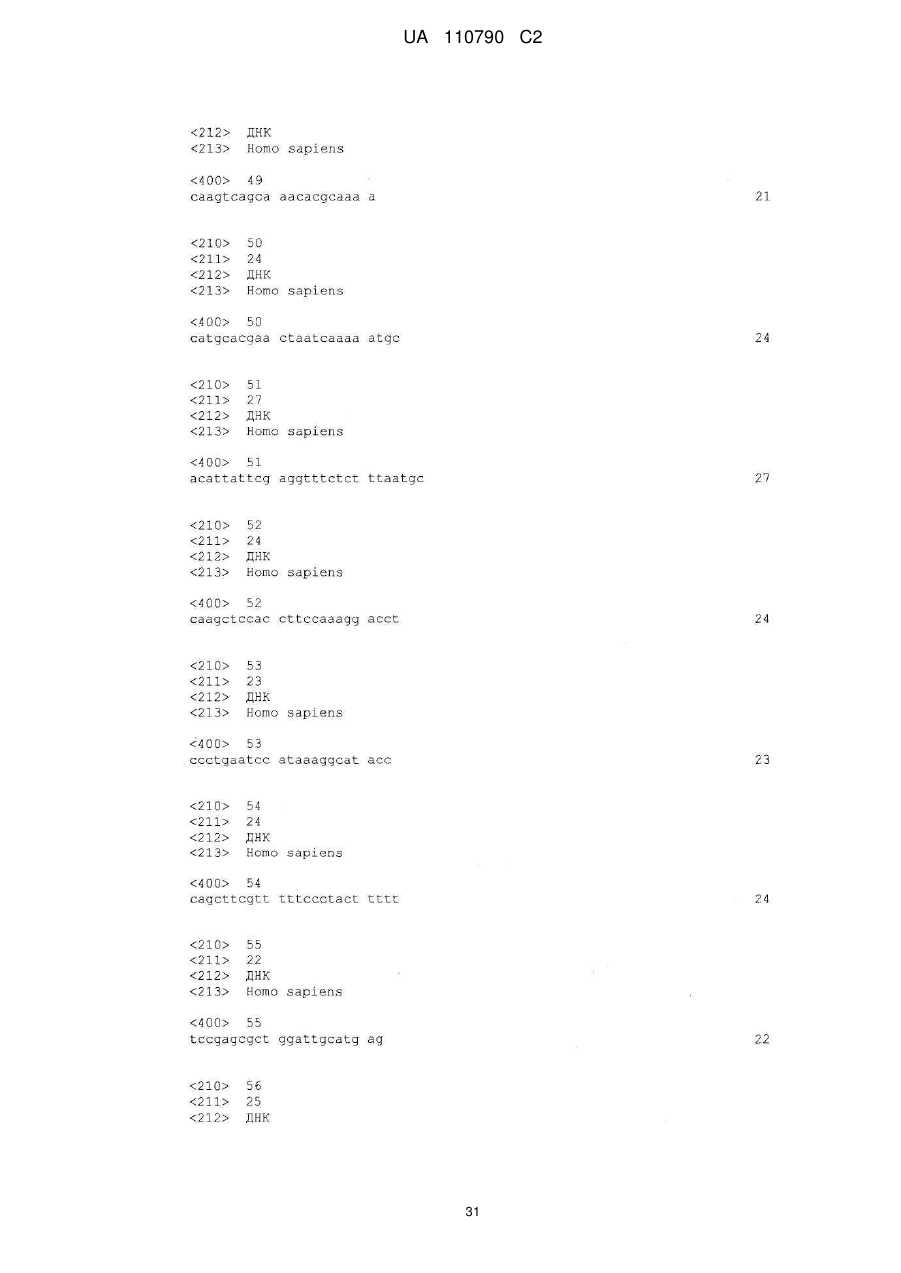 UA 110790 C2

<212> ДНК
<213> Homo sapiens

<400> 49
caagtcagca aacacgcaaa a 21

<210> 50
<211> 24
<212> ДНК
<213> Homo sapiens

<400> 50
catgcacgaa ctaatcaaaa atgc 24

<210> 51
<211> 27
<212> ДНК
<213> Homo sapiens

<400> 51
acattattcg aggtttctct ttaatgc 27

<210> 52
<211> 24
<212> ДНК
<213> Homo sapiens

<400> 52
caagctccac cttccaaagg acct 24

<210> 53
<211> 23
<212> ДНК
<213> Homo sapiens

<400> 53
ccctgaatcc ataaaggcat acc 23

<210> 54
<211> 24
<212> ДНК
<213> Homo sapiens

<400> 54
cagcttcgtt tttccctact tttt 24

<210> 55
<211> 22
<212> ДНК
<213> Homo sapiens

<400> 55
tccgagcgct ggattgcatg ag 22

<210> 56
<211> 25
<212> ДНК

31